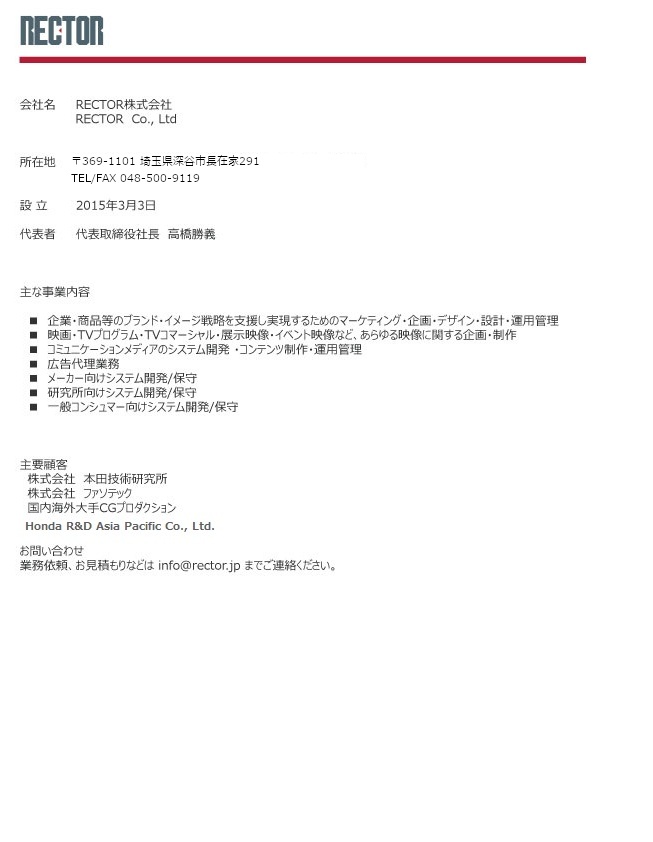 RECTOR

会社名　RECTOR株式会社
RECTOR　Co., Ltd

所在地　〒369-1101 埼玉県深谷市長在家291
TEL/FAX 048-500-9119

設 立　2015年3月3日

代表者　代表取締役社長　高橋勝義

主な事業内容

■ 企業・商品等のブランド・イメージ戦略を支援し実現するためのマーケティング・企画・デザイン・設計・運用管理
■ 映画・TVプログラム・TVコマーシャル・展示映像・イベント映像など、あらゆる映像に関する企画・制作
■ コミュニケーションメディアのシステム開発 ・コンテンツ制作・運用管理
■ 広告代理業務
■ メーカー向けシステム開発/保守
■ 研究所向けシステム開発/保守
■ 一般コンシュマー向けシステム開発/保守

主要顧客
株式会社　本田技術研究所
株式会社　ファソテック
国内海外大手CGプロダクション
Honda R&D Asia Pacific Co., Ltd.

お問い合わせ
業務依頼、お見積もりなどは info@rector.jp までご連絡ください。